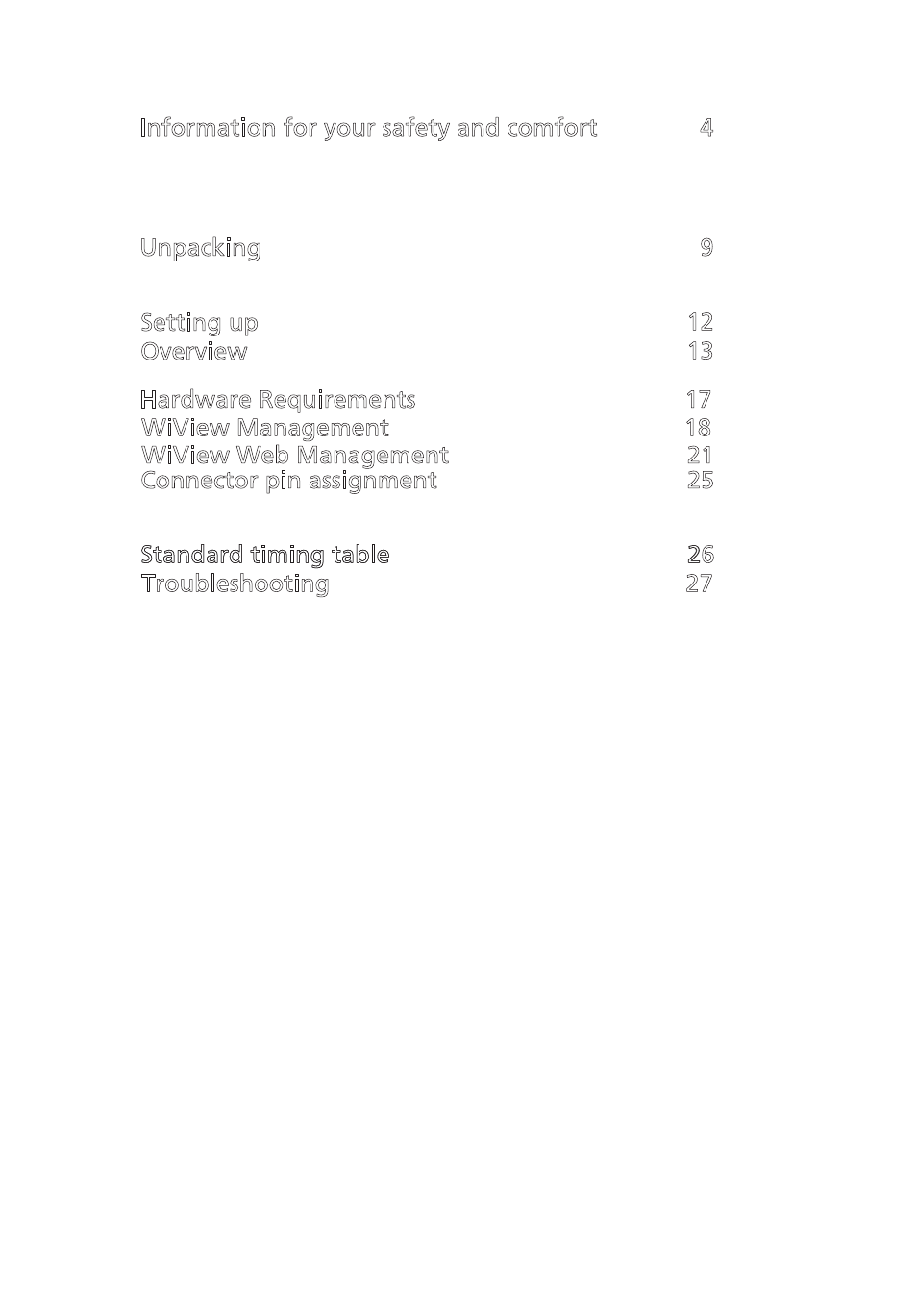 Information for your safety and comfort 4

Unpacking 9

Setting up 12
Overview 13

Hardware Requirements 17
WiView Management 18
WiView Web Management 21
Connector pin assignment 25

Standard timing table 26
Troubleshooting 27